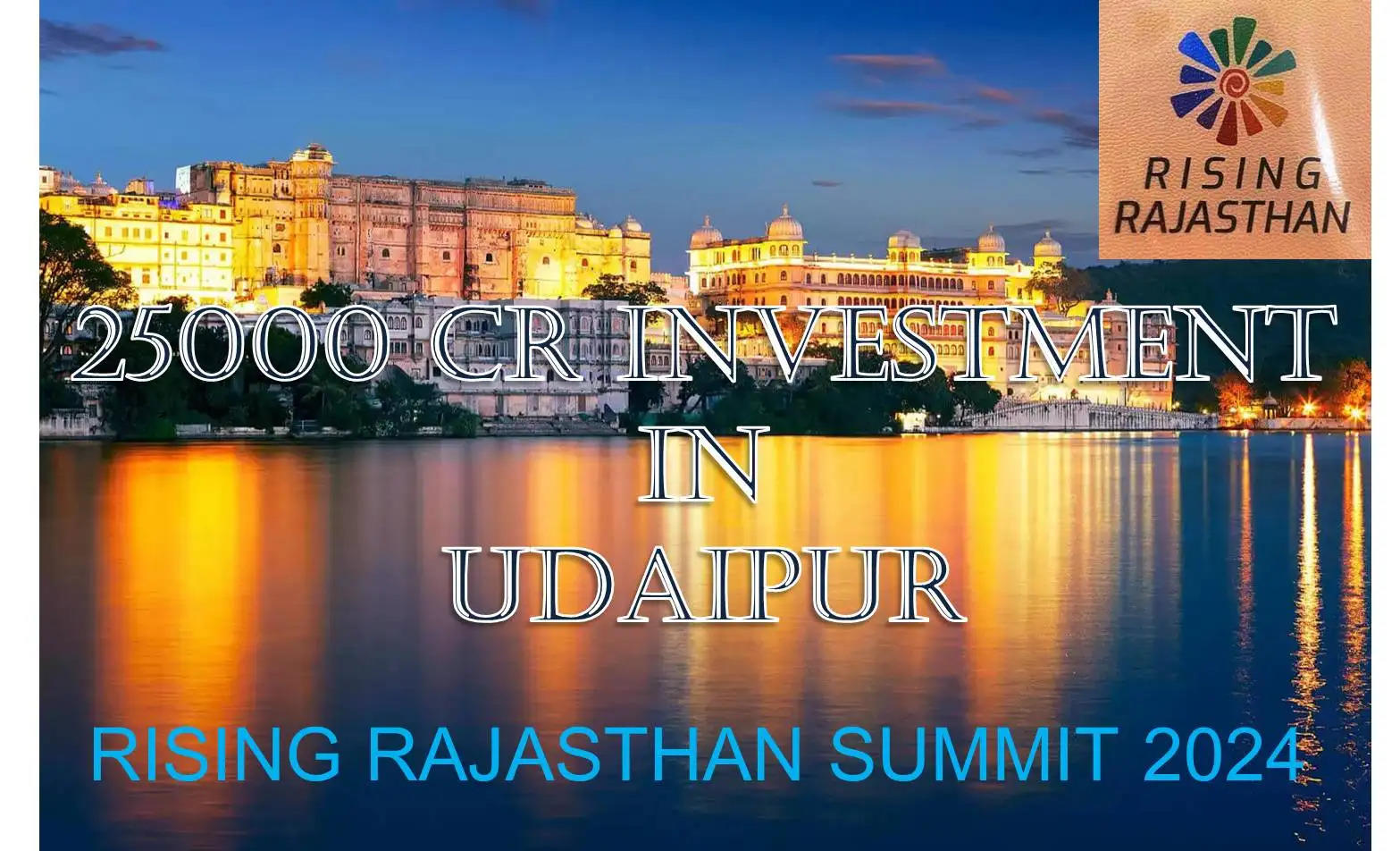 RISING RAJASTHAN

25000 CR INVESTMENT IN UDAIPUR

RISING RAJASTHAN SUMMIT 2024